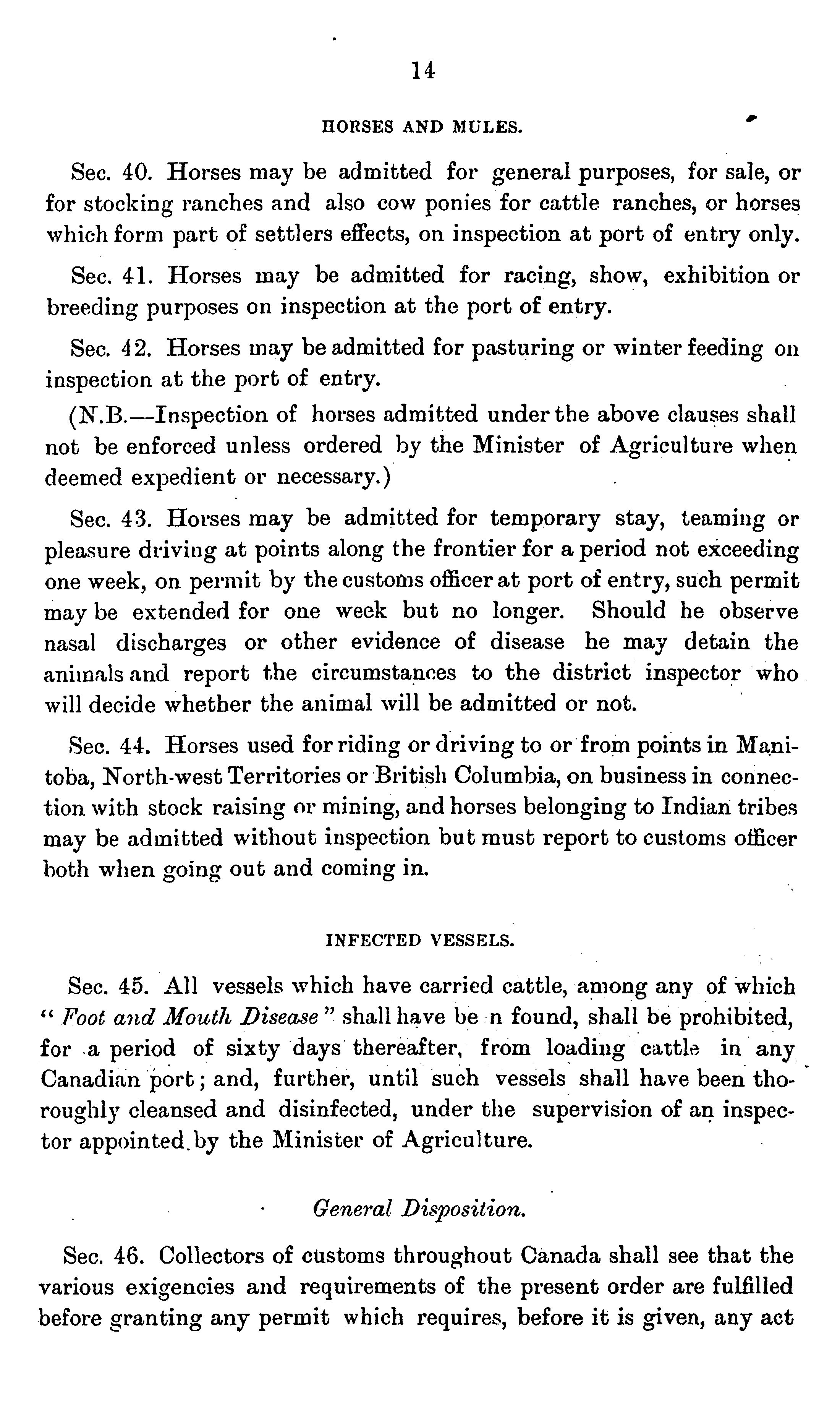 14

HORSES AND MULES.

Sec. 40. Horses may be admitted for general purposes, for sale, or for stocking ranches and also cow ponies for cattle ranches, or horses which form part of settlers effects, on inspection at port of entry only.

Sec. 41. Horses may be admitted for racing, show, exhibition or breeding purposes on inspection at the port of entry.

Sec. 42. Horses may be admitted for pasturing or winter feeding on inspection at the port of entry.

(N.B.—Inspection of horses admitted under the above clauses shall not be enforced unless ordered by the Minister of Agriculture when deemed expedient or necessary.)

Sec. 43. Horses may be admitted for temporary stay, teaming or pleasure driving at points along the frontier for a period not exceeding one week, on permit by the customs officer at port of entry, such permit may be extended for one week but no longer. Should he observe nasal discharges or other evidence of disease he may detain the animals and report the circumstances to the district inspector who will decide whether the animal will be admitted or not.

Sec. 44. Horses used for riding or driving to or from points in Manitoba, North-west Territories or British Columbia, on business in connection with stock raising or mining, and horses belonging to Indian tribes may be admitted without inspection but must report to customs officer both when going out and coming in.

INFECTED VESSELS.

Sec. 45. All vessels which have carried cattle, among any of which "Foot and Mouth Disease" shall have be n found, shall be prohibited, for a period of sixty days thereafter, from loading cattle in any Canadian port; and, further, until such vessels shall have been thoroughly cleansed and disinfected, under the supervision of an inspector appointed by the Minister of Agriculture.

General Disposition.

Sec. 46. Collectors of customs throughout Canada shall see that the various exigencies and requirements of the present order are fulfilled before granting any permit which requires, before it is given, any act